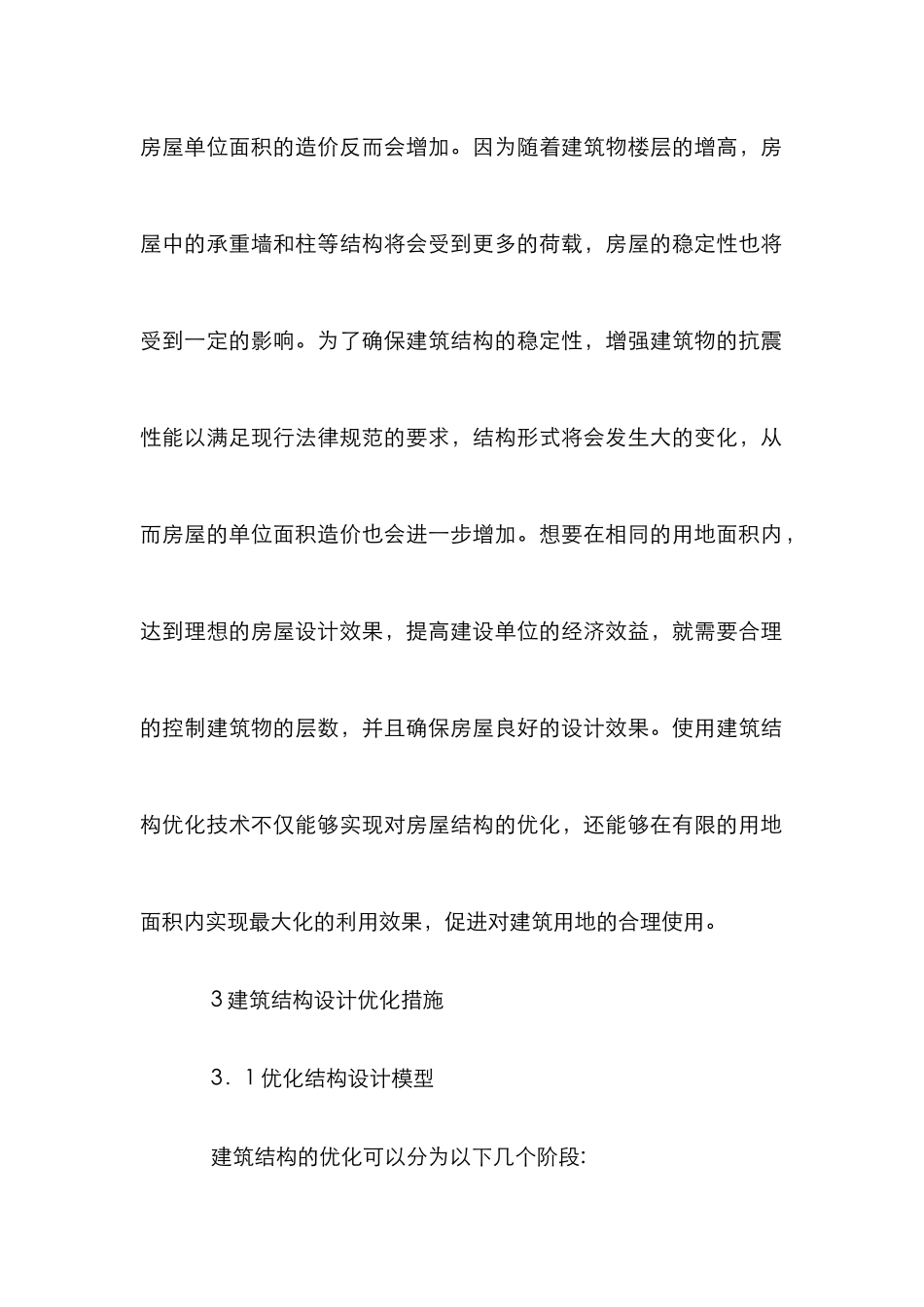 房屋单位面积的造价反而会增加。因为随着建筑物楼层的增高，房屋中的承重墙和柱等结构将会受到更多的荷载，房屋的稳定性也将受到一定的影响。为了确保建筑结构的稳定性，增强建筑物的抗震性能以满足现行法律规范的要求，结构形式将会发生大的变化，从而房屋的单位面积造价也会进一步增加。想要在相同的用地面积内，达到理想的房屋设计效果，提高建设单位的经济效益，就需要合理的控制建筑物的层数，并且确保房屋良好的设计效果。使用建筑结构优化技术不仅能够实现对房屋结构的优化，还能够在有限的用地面积内实现最大化的利用效果，促进对建筑用地的合理使用。

3 建筑结构设计优化措施

3．1 优化结构设计模型

建筑结构的优化可以分为以下几个阶段: